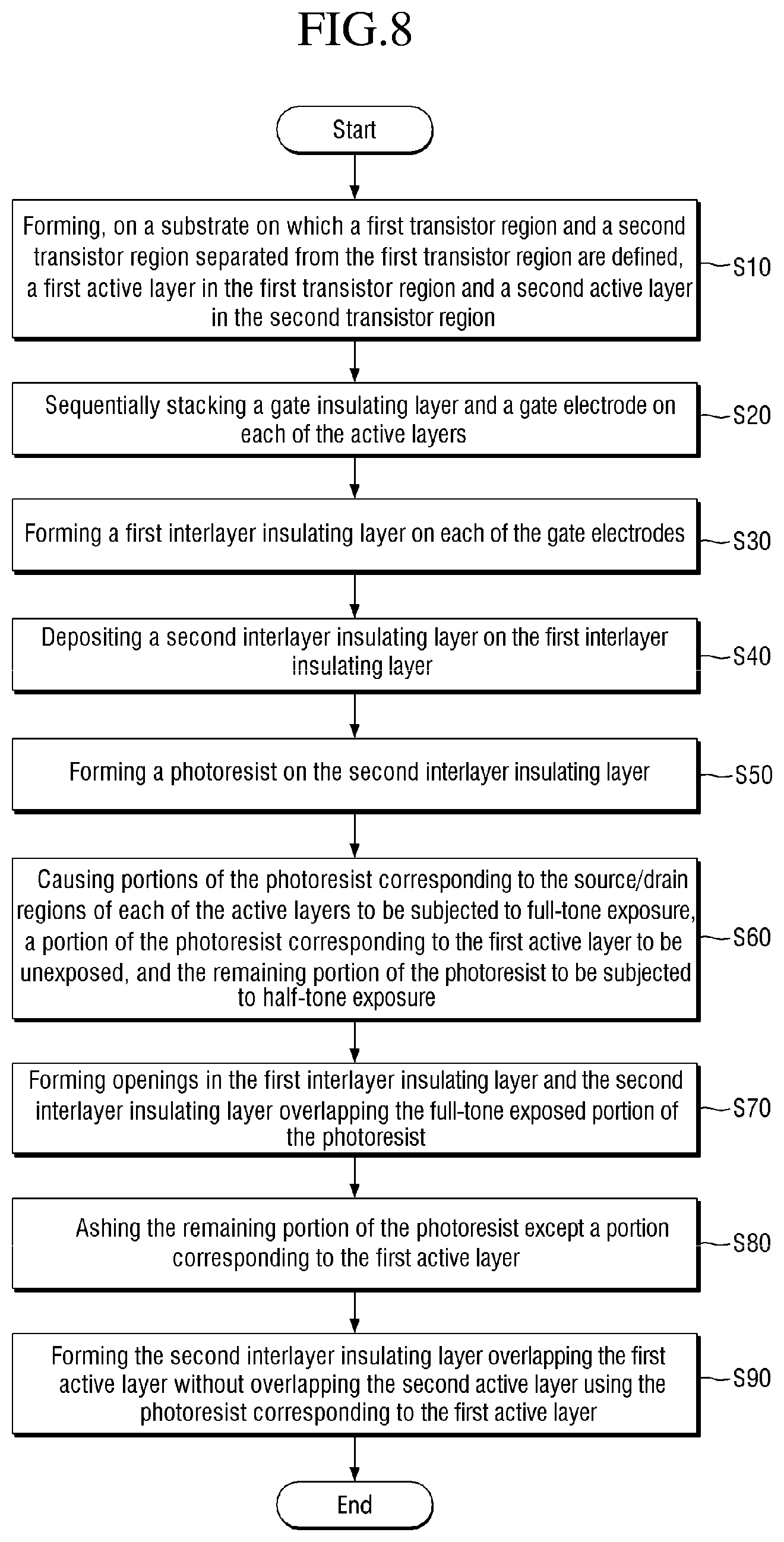 FIG.8

Start

Forming, on a substrate on which a first transistor region and a second transistor region separated from the first transistor region are defined, a first active layer in the first transistor region and a second active layer in the second transistor region

S10

Sequentially stacking a gate insulating layer and a gate electrode on each of the active layers

S20

Forming a first interlayer insulating layer on each of the gate electrodes

S30

Depositing a second interlayer insulating layer on the first interlayer insulating layer

S40

Forming a photoresist on the second interlayer insulating layer

S50

Causing portions of the photoresist corresponding to the source/drain regions of each of the active layers to be subjected to full-tone exposure, a portion of the photoresist corresponding to the first active layer to be unexposed, and the remaining portion of the photoresist to be subjected to half-tone exposure

S60

Forming openings in the first interlayer insulating layer and the second interlayer insulating layer overlapping the full-tone exposed portion of the photoresist

S70

Ashing the remaining portion of the photoresist except a portion corresponding to the first active layer

S80

Forming the second interlayer insulating layer overlapping the first active layer without overlapping the second active layer using the photoresist corresponding to the first active layer

S90

End